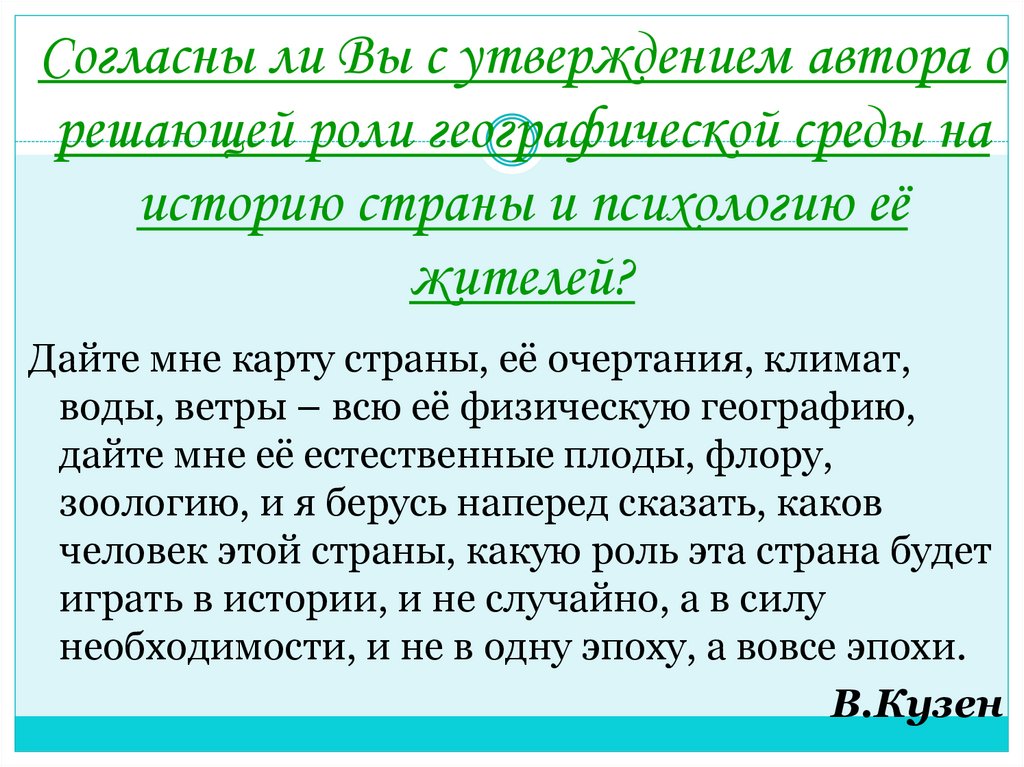 Согласны ли Вы с утверждением автора о решающей роли географической среды на историю страны и психологию её жителей?

Дайте мне карту страны, её очертания, климат, воды, ветры – всю её физическую географию, дайте мне её естественные плоды, флору, зоологию, и я берусь наперед сказать, каков человек этой страны, какую роль эта страна будет играть в истории, и не случайно, а в силу необходимости, и не в одну эпоху, а вовсе эпохи.

В.Кузен